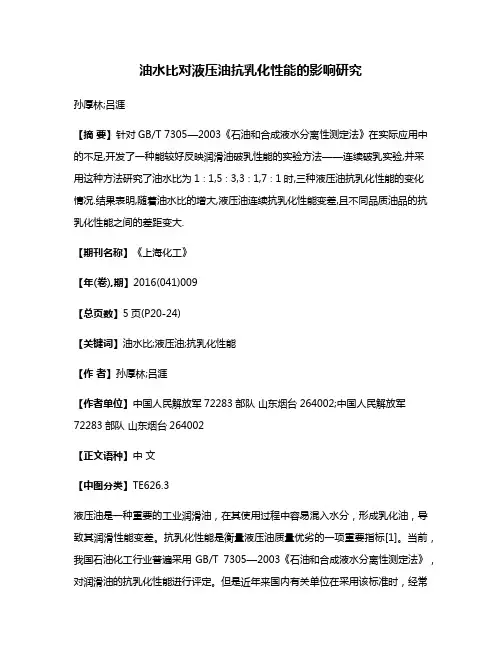 油水比对液压油抗乳化性能的影响研究

孙厚林;吕涯

【摘 要】针对 GB/T 7305—2003《石油和合成液水分离性测定法》在实际应用中的不足,开发了一种能较好反映润滑油破乳性能的实验方法——连续破乳实验,并采用这种方法研究了油水比为 1 : 1,5 : 3,3 : 1,7 : 1 时,三种液压油抗乳化性能的变化情况.结果表明,随着油水比的增大,液压油连续抗乳化性能变差,且不同品质油品的抗乳化性能之间的差距变大.

【期刊名称】《上海化工》

【年(卷),期】2016(041)009

【总页数】5 页(P20-24)

【关键词】油水比;液压油;抗乳化性能

【作 者】孙厚林;吕涯

【作者单位】中国人民解放军 72283 部队 山东烟台 264002;中国人民解放军 72283 部队 山东烟台 264002

【正文语种】中 文

【中图分类】TE626.3

液压油是一种重要的工业润滑油，在其使用过程中容易混入水分，形成乳化油，导致其润滑性能变差。抗乳化性能是衡量液压油质量优劣的一项重要指标[1]。当前，我国石油化工行业普遍采用 GB/T 7305—2003《石油和合成液水分离性测定法》，对润滑油的抗乳化性能进行评定。但是近年来国内有关单位在采用该标准时，经常